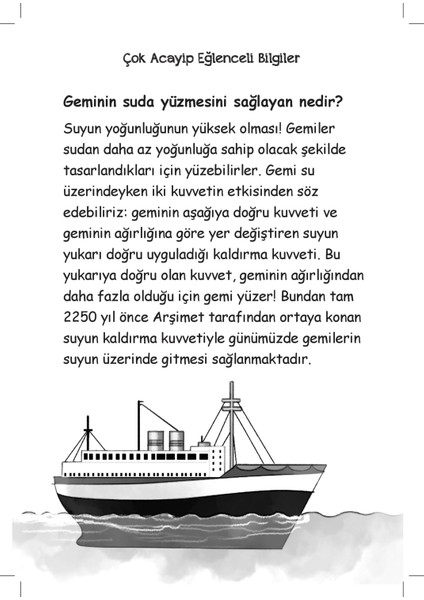 Çok Acayip Eğlenceli Bilgiler

Geminin suda yüzmesini sağlayan nedir?

Suyun yoğunluğunun yüksek olması! Gemiler sudan daha az yoğunluğa sahip olacak şekilde tasarlandıkları için yüzebilirler. Gemi su üzerindeyken iki kuvvetin etkisinden söz edebiliriz: geminin aşağıya doğru kuvveti ve geminin ağırlığına göre yer değiştiren suyun yukarı doğru uyguladığı kaldırma kuvveti. Bu yukarıya doğru olan kuvvet, geminin ağırlığından daha fazla olduğu için gemi yüzer! Bundan tam 2250 yıl önce Arşimet tarafından ortaya konan suyun kaldırma kuvvetiyle günümüzde gemilerin suyun üzerinde gitmesi sağlanmaktadır.